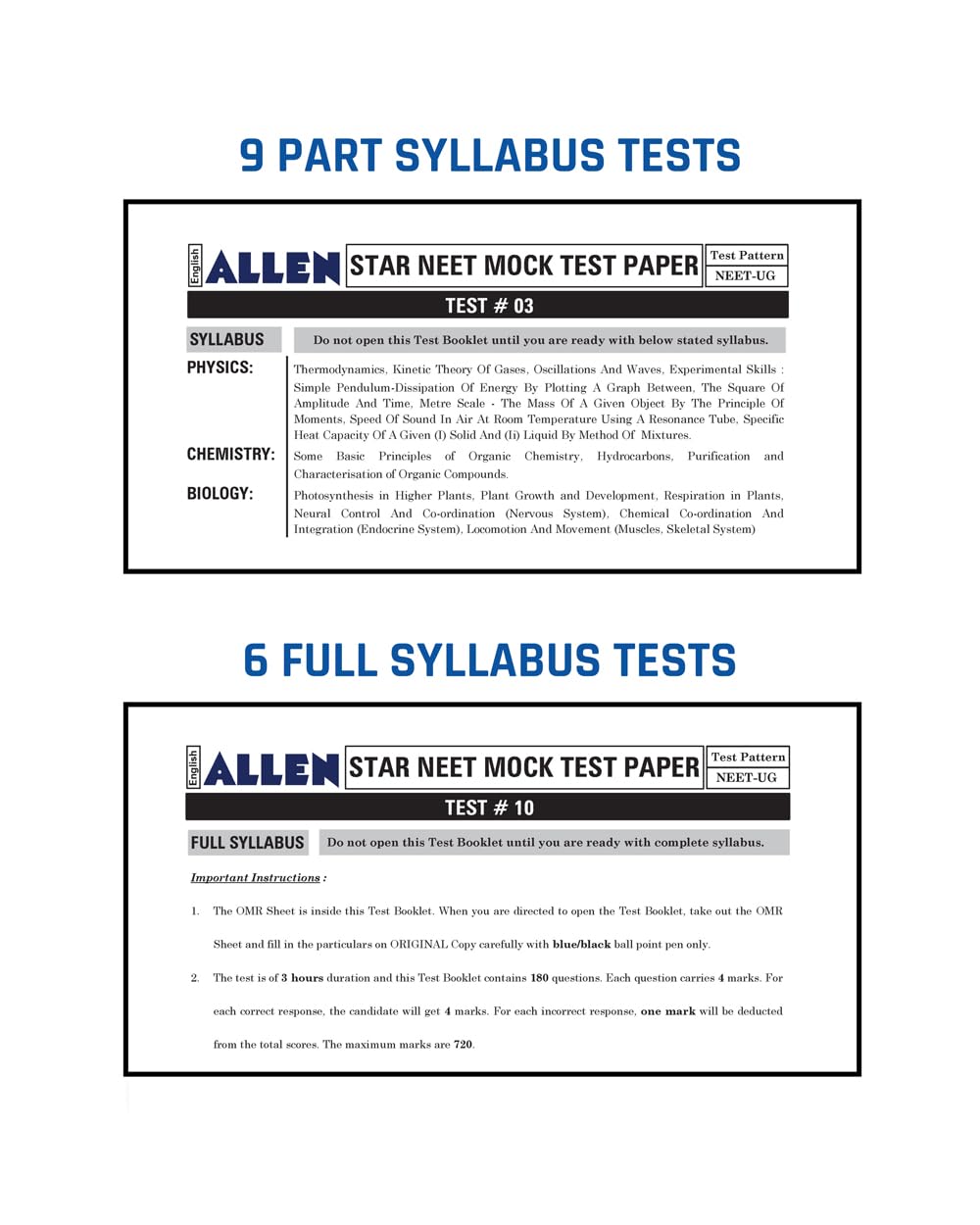 9 PART SYLLABUS TESTS

English ALLEN STAR NEET MOCK TEST PAPER Test Pattern NEET-UG

TEST # 03

SYLLABUS Do not open this Test Booklet until you are ready with below stated syllabus.

PHYSICS: Thermodynamics, Kinetic Theory Of Gases, Oscillations And Waves, Experimental Skills : Simple Pendulum-Dissipation Of Energy By Plotting A Graph Between, The Square Of Amplitude And Time, Metre Scale - The Mass Of A Given Object By The Principle Of Moments, Speed Of Sound In Air At Room Temperature Using A Resonance Tube, Specific Heat Capacity Of A Given (I) Solid And (Ii) Liquid By Method Of Mixtures.

CHEMISTRY: Some Basic Principles of Organic Chemistry, Hydrocarbons, Purification and Characterisation of Organic Compounds.

BIOLOGY: Photosynthesis in Higher Plants, Plant Growth and Development, Respiration in Plants, Neural Control And Co-ordination (Nervous System), Chemical Co-ordination And Integration (Endocrine System), Locomotion And Movement (Muscles, Skeletal System)

6 FULL SYLLABUS TESTS

English ALLEN STAR NEET MOCK TEST PAPER Test Pattern NEET-UG

TEST # 10

FULL SYLLABUS Do not open this Test Booklet until you are ready with complete syllabus.

Important Instructions :

1. The OMR Sheet is inside this Test Booklet. When you are directed to open the Test Booklet, take out the OMR Sheet and fill in the particulars on ORIGINAL Copy carefully with blue/black ball point pen only.

2. The test is of 3 hours duration and this Test Booklet contains 180 questions. Each question carries 4 marks. For each correct response, the candidate will get 4 marks. For each incorrect response, one mark will be deducted from the total scores. The maximum marks are 720.